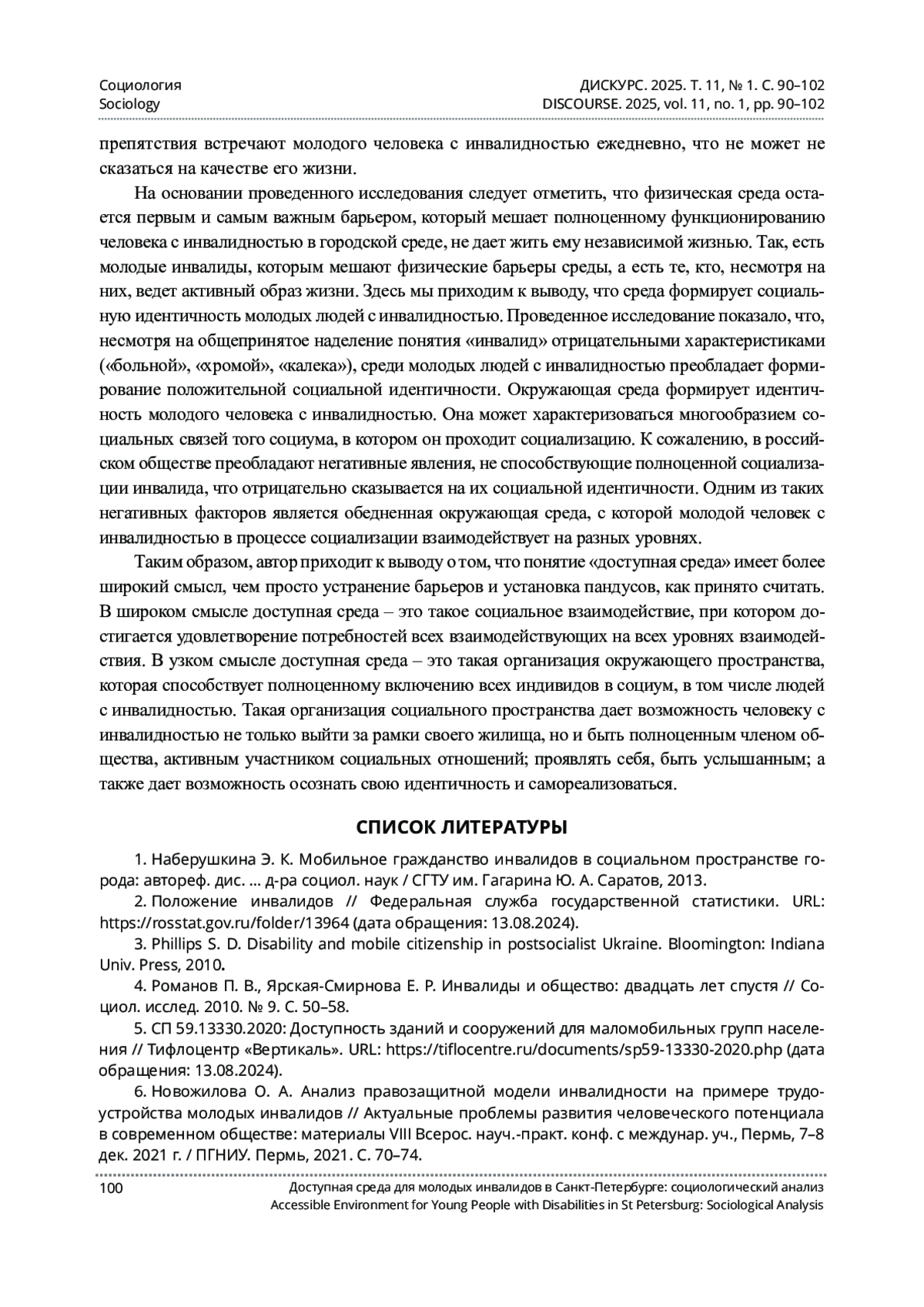 Социология
Sociology

ДИСКУРС. 2025. Т. 11, № 1. С. 90–102
DISCOURSE. 2025, vol. 11, no. 1, pp. 90–102

препятствия встречают молодого человека с инвалидностью ежедневно, что не может не сказаться на качестве его жизни.

На основании проведенного исследования следует отметить, что физическая среда остается первым и самым важным барьером, который мешает полноценному функционированию человека с инвалидностью в городской среде, не дает жить ему независимой жизнью. Так, есть молодые инвалиды, которым мешают физические барьеры среды, а есть те, кто, несмотря на них, ведет активный образ жизни. Здесь мы приходим к выводу, что среда формирует социальную идентичность молодых людей с инвалидностью. Проведенное исследование показало, что, несмотря на общепринятое наделение понятия «инвалид» отрицательными характеристиками («больной», «хромой», «калека»), среди молодых людей с инвалидностью преобладает формирование положительной социальной идентичности. Окружающая среда формирует идентичность молодого человека с инвалидностью. Она может характеризоваться многообразием социальных связей того социума, в котором он проходит социализацию. К сожалению, в российском обществе преобладают негативные явления, не способствующие полноценной социализации инвалида, что отрицательно сказывается на их социальной идентичности. Одним из таких негативных факторов является обедненная окружающая среда, с которой молодой человек с инвалидностью в процессе социализации взаимодействует на разных уровнях.

Таким образом, автор приходит к выводу о том, что понятие «доступная среда» имеет более широкий смысл, чем просто устранение барьеров и установка пандусов, как принято считать. В широком смысле доступная среда – это такое социальное взаимодействие, при котором достигается удовлетворение потребностей всех взаимодействующих на всех уровнях взаимодействия. В узком смысле доступная среда – это такая организация окружающего пространства, которая способствует полноценному включению всех индивидов в социум, в том числе людей с инвалидностью. Такая организация социального пространства дает возможность человеку с инвалидностью не только выйти за рамки своего жилища, но и быть полноценным членом общества, активным участником социальных отношений; проявлять себя, быть услышанным; а также дает возможность осознать свою идентичность и самореализоваться.

СПИСОК ЛИТЕРАТУРЫ

1. Наберушкина Э. К. Мобильное гражданство инвалидов в социальном пространстве города: автореф. дис. ... д-ра социол. наук / СГТУ им. Гагарина Ю. А. Саратов, 2013.

2. Положение инвалидов // Федеральная служба государственной статистики. URL: https://rosstat.gov.ru/folder/13964 (дата обращения: 13.08.2024).

3. Phillips S. D. Disability and mobile citizenship in postsocialist Ukraine. Bloomington: Indiana Univ. Press, 2010.

4. Романов П. В., Ярская-Смирнова Е. Р. Инвалиды и общество: двадцать лет спустя // Социол. исслед. 2010. № 9. С. 50–58.

5. СП 59.13330.2020: Доступность зданий и сооружений для маломобильных групп населения // Тифлоцентр «Вертикаль». URL: https://tiflocentre.ru/documents/sp59-13330-2020.php (дата обращения: 13.08.2024).

6. Новожилова О. А. Анализ правозащитной модели инвалидности на примере трудоустройства молодых инвалидов // Актуальные проблемы развития человеческого потенциала в современном обществе: материалы VIII Всерос. науч.-практ. конф. с междунар. уч., Пермь, 7–8 дек. 2021 г. / ПГНИУ. Пермь, 2021. С. 70–74.

100

Доступная среда для молодых инвалидов в Санкт-Петербурге: социологический анализ
Accessible Environment for Young People with Disabilities in St Petersburg: Sociological Analysis